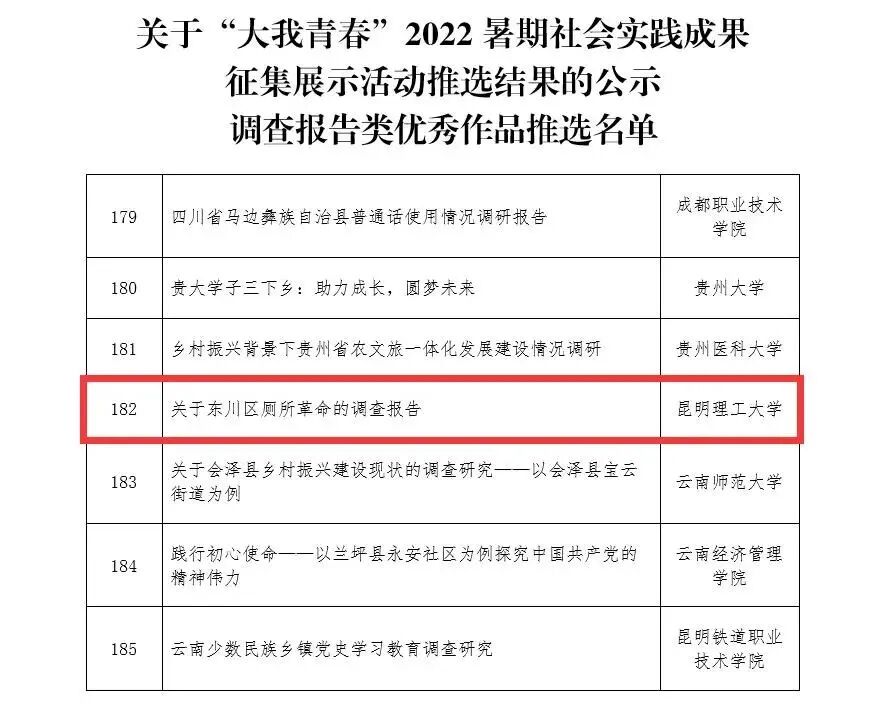 关于“大我青春”2022暑期社会实践成果
征集展示活动推选结果的公示
调查报告类优秀作品推选名单

| 179 | 四川省马边彝族自治县普通话使用情况调研报告 | 成都职业技术学院 |
|---|---|---|
| 180 | 贵大学子三下乡：助力成长，圆梦未来 | 贵州大学 |
| 181 | 乡村振兴背景下贵州省农文旅一体化发展建设情况调研 | 贵州医科大学 |
| 182 | 关于东川区厕所革命的调查报告 | 昆明理工大学 |
| 183 | 关于会泽县乡村振兴建设现状的调查研究——以会泽县宝云街道为例 | 云南师范大学 |
| 184 | 践行初心使命——以兰坪县永安社区为例探究中国共产党的精神伟力 | 云南经济管理学院 |
| 185 | 云南少数民族乡镇党史学习教育调查研究 | 昆明铁道职业技术学院 |